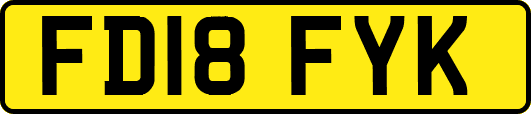 FD18 FYK